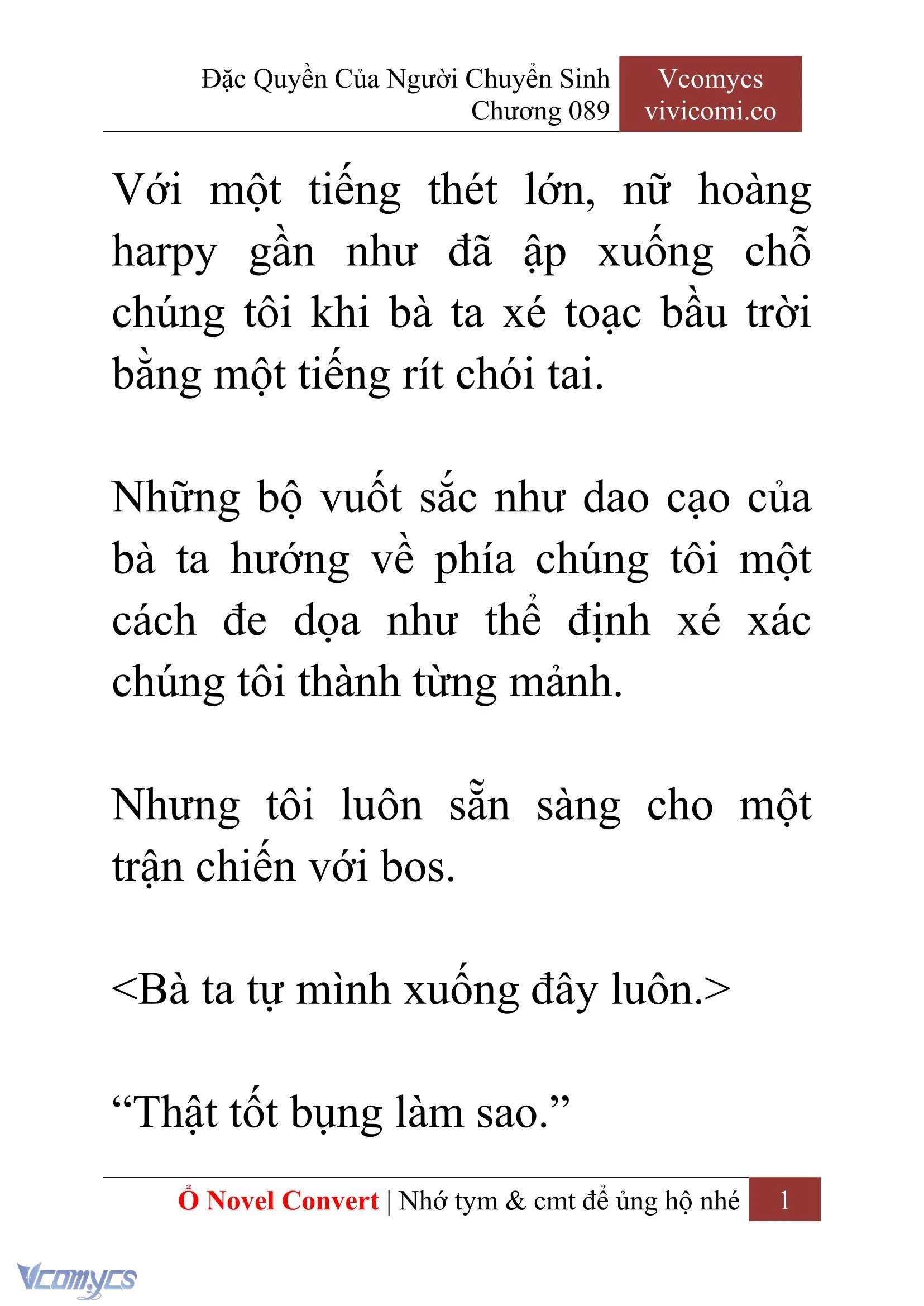 Đặc Quyền Của Người Chuyển Sinh
Chương 089

Vcomycs
vivicomi.co

Với một tiếng thét lớn, nữ hoàng harpy gần như đã ập xuống chỗ chúng tôi khi bà ta xé toạc bầu trời bằng một tiếng rít chói tai.

Những bộ vuốt sắc như dao cạo của bà ta hướng về phía chúng tôi một cách đe dọa như thể định xé xác chúng tôi thành từng mảnh.

Nhưng tôi luôn sẵn sàng cho một trận chiến với bos.

<Bà ta tự mình xuống đây luôn.>

“Thật tốt bụng làm sao.”

Ổ Novel Convert | Nhớ tym & cmt để ủng hộ nhé 1

Vcomycs